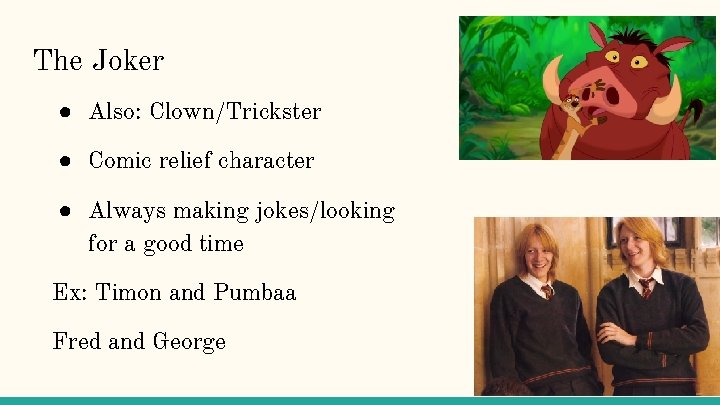 The Joker

• Also: Clown/Trickster

• Comic relief character

• Always making jokes/looking for a good time

Ex: Timon and Pumbaa

Fred and George